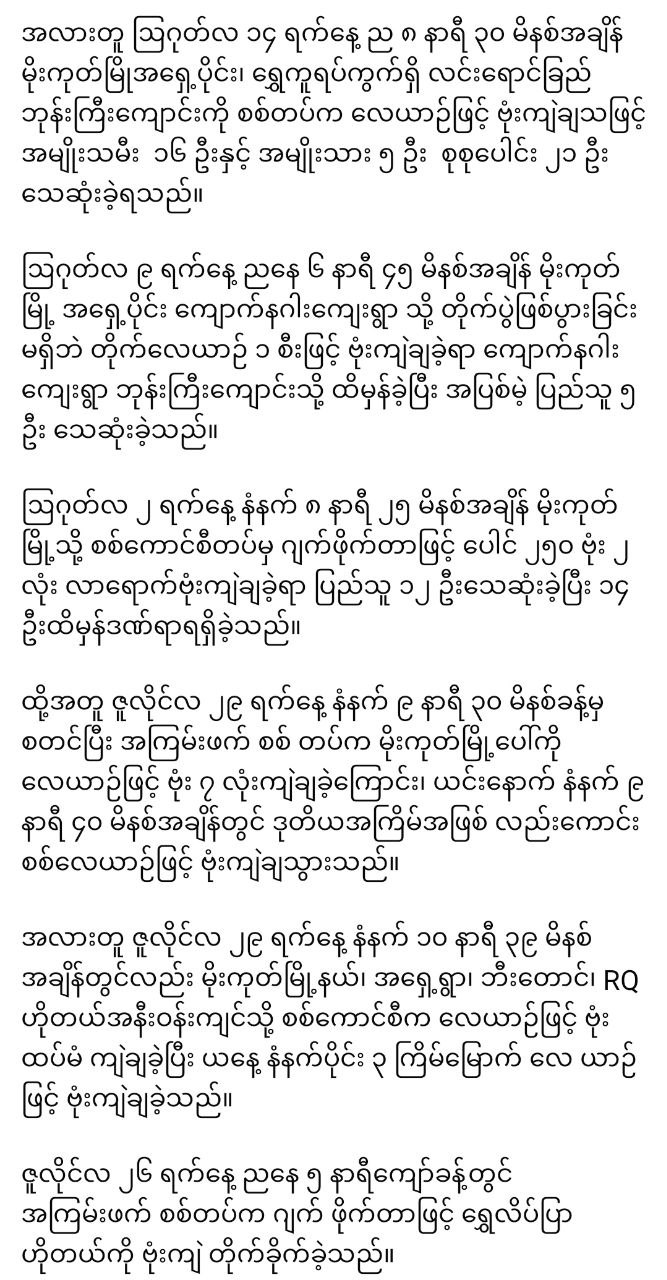 အလားတူ ဩဂုတ်လ ၁၄ ရက်နေ့ ည ၈ နာရီ ၃၀ မိနစ်အချိန် မိုးကုတ်မြို့အရှေ့ပိုင်း၊ ရွှေကူရပ်ကွက်ရှိ လင်းရောင်ခြည် ဘုန်းကြီးကျောင်းကို စစ်တပ်က လေယာဉ်ဖြင့် ဗုံးကျဲချသဖြင့် အမျိုးသမီး ၁၆ ဦးနှင့် အမျိုးသား ၅ ဦး စုစုပေါင်း ၂၁ ဦး သေဆုံးခဲ့ရသည်။

ဩဂုတ်လ ၉ ရက်နေ့ ညနေ ၆ နာရီ ၄၅ မိနစ်အချိန် မိုးကုတ်မြို့ အရှေ့ပိုင်း ကျောက်နဂါးကျေးရွာ သို့ တိုက်ပွဲဖြစ်ပွားခြင်း မရှိဘဲ တိုက်လေယာဉ် ၁ စီးဖြင့် ဗုံးကျဲချခဲ့ရာ ကျောက်နဂါး ကျေးရွာ ဘုန်းကြီးကျောင်းသို့ ထိမှန်ခဲ့ပြီး အပြစ်မဲ့ ပြည်သူ ၅ ဦး သေဆုံးခဲ့သည်။

ဩဂုတ်လ ၂ ရက်နေ့ နံနက် ၈ နာရီ ၂၅ မိနစ်အချိန် မိုးကုတ်မြို့သို့ စစ်ကောင်စီတပ်မှ ဂျက်ဖိုက်တာဖြင့် ပေါင် ၂၅၀ ဗုံး ၂ လုံး လာရောက်ဗုံးကျဲချခဲ့ရာ ပြည်သူ ၁၂ ဦးသေဆုံးခဲ့ပြီး ၁၄ ဦးထိမှန်ဒဏ်ရာရရှိခဲ့သည်။

ထို့အတူ ဇူလိုင်လ ၂၉ ရက်နေ့ နံနက် ၉ နာရီ ၃၀ မိနစ်ခန့်မှ စတင်ပြီး အကြမ်းဖက် စစ် တပ်က မိုးကုတ်မြို့ပေါ်ကို လေယာဉ်ဖြင့် ဗုံး ၇ လုံးကျဲချခဲ့ကြောင်း၊ ယင်းနောက် နံနက် ၉ နာရီ ၄၀ မိနစ်အချိန်တွင် ဒုတိယအကြိမ်အဖြစ် လည်းကောင်း စစ်လေယာဉ်ဖြင့် ဗုံးကျဲချသွားသည်။

အလားတူ ဇူလိုင်လ ၂၉ ရက်နေ့ နံနက် ၁၀ နာရီ ၃၉ မိနစ် အချိန်တွင်လည်း မိုးကုတ်မြို့နယ်၊ အရှေ့ရွာ၊ ဘီးတောင်၊ RQ ဟိုတယ်အနီးဝန်းကျင်သို့ စစ်ကောင်စီက လေယာဉ်ဖြင့် ဗုံး ထပ်မံ ကျဲချခဲ့ပြီး ယနေ့ နံနက်ပိုင်း ၃ ကြိမ်မြောက် လေ ယာဉ်ဖြင့် ဗုံးကျဲချခဲ့သည်။

ဇူလိုင်လ ၂၆ ရက်နေ့ ညနေ ၅ နာရီကျော်ခန့်တွင် အကြမ်းဖက် စစ်တပ်က ဂျက် ဖိုက်တာဖြင့် ရွှေလိပ်ပြာ ဟိုတယ်ကို ဗုံးကျဲ တိုက်ခိုက်ခဲ့သည်။